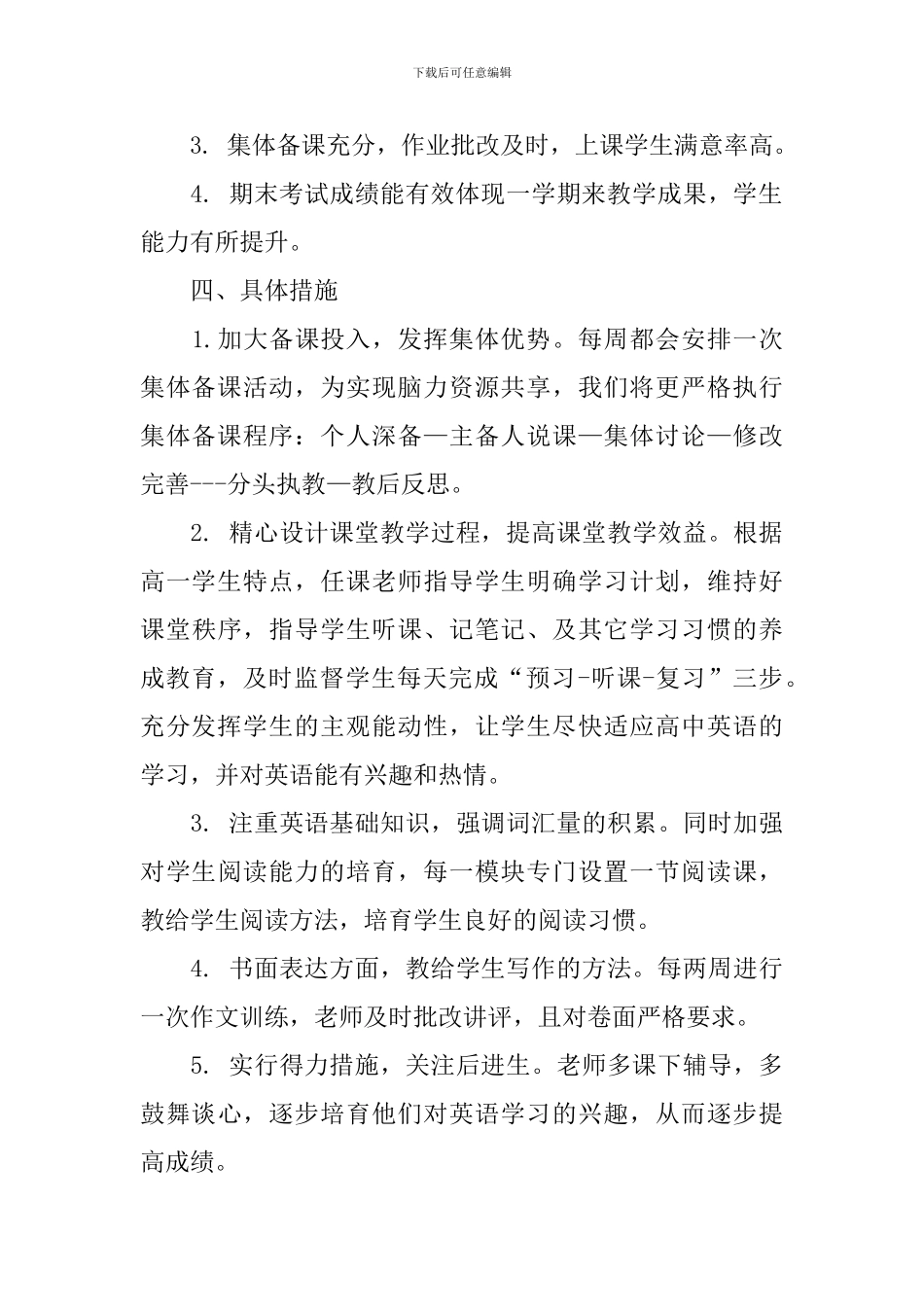 下载后可任意编辑

3. 集体备课充分，作业批改及时，上课学生满意率高。

4. 期末考试成绩能有效体现一学期来教学成果，学生能力有所提升。

四、具体措施

1.加大备课投入，发挥集体优势。每周都会安排一次集体备课活动，为实现脑力资源共享，我们将更严格执行集体备课程序：个人深备—主备人说课—集体讨论—修改完善---分头执教—教后反思。

2. 精心设计课堂教学过程，提高课堂教学效益。根据高一学生特点，任课老师指导学生明确学习计划，维持好课堂秩序，指导学生听课、记笔记、及其它学习习惯的养成教育，及时监督学生每天完成“预习-听课-复习”三步。充分发挥学生的主观能动性，让学生尽快适应高中英语的学习，并对英语能有兴趣和热情。

3. 注重英语基础知识，强调词汇量的积累。同时加强对学生阅读能力的培育，每一模块专门设置一节阅读课，教给学生阅读方法，培育学生良好的阅读习惯。

4. 书面表达方面，教给学生写作的方法。每两周进行一次作文训练，老师及时批改讲评，且对卷面严格要求。

5. 实行得力措施，关注后进生。老师多课下辅导，多鼓舞谈心，逐步培育他们对英语学习的兴趣，从而逐步提高成绩。